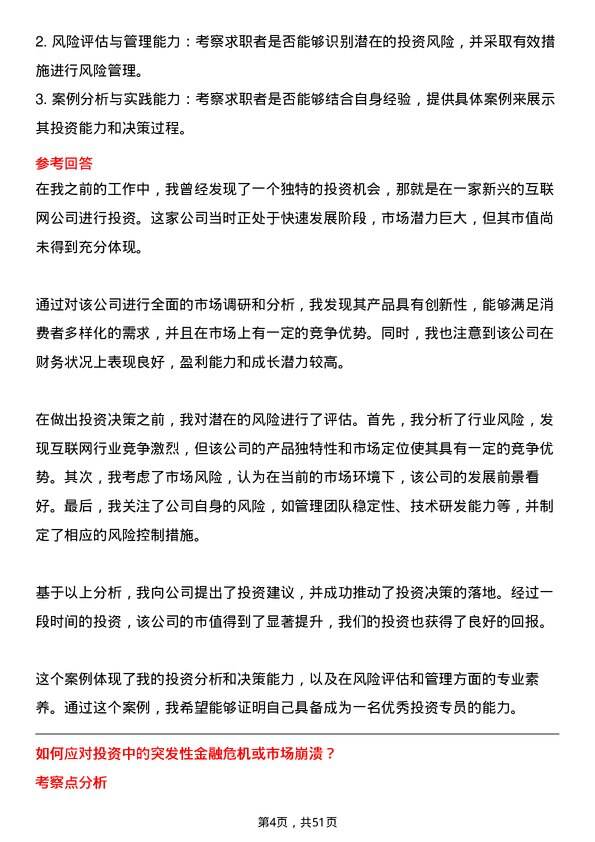 2. 风险评估与管理能力：考察求职者是否能够识别潜在的投资风险，并采取有效措施进行风险管理。
3. 案例分析与实践能力：考察求职者是否能够结合自身经验，提供具体案例来展示其投资能力和决策过程。

参考回答
在我之前的工作中，我曾经发现了一个独特的投资机会，那就是在一家新兴的互联网公司进行投资。这家公司当时正处于快速发展阶段，市场潜力巨大，但其市值尚未得到充分体现。

通过对该公司进行全面的市场调研和分析，我发现其产品具有创新性，能够满足消费者多样化的需求，并且在市场上有一定的竞争优势。同时，我也注意到该公司在财务状况上表现良好，盈利能力和成长潜力较高。

在做出投资决策之前，我对潜在的风险进行了评估。首先，我分析了行业风险，发现互联网行业竞争激烈，但该公司的产品独特性和市场定位使其具有一定的竞争优势。其次，我考虑了市场风险，认为在当前的市场环境下，该公司的发展前景看好。最后，我关注了公司自身的风险，如管理团队稳定性、技术研发能力等，并制定了相应的风险控制措施。

基于以上分析，我向公司提出了投资建议，并成功推动了投资决策的落地。经过一段时间的投资，该公司的市值得到了显著提升，我们的投资也获得了良好的回报。

这个案例体现了我的投资分析和决策能力，以及在风险评估和管理方面的专业素养。通过这个案例，我希望能够证明自己具备成为一名优秀投资专员的能力。

如何应对投资中的突发性金融危机或市场崩溃？
考察点分析

第4页，共51页